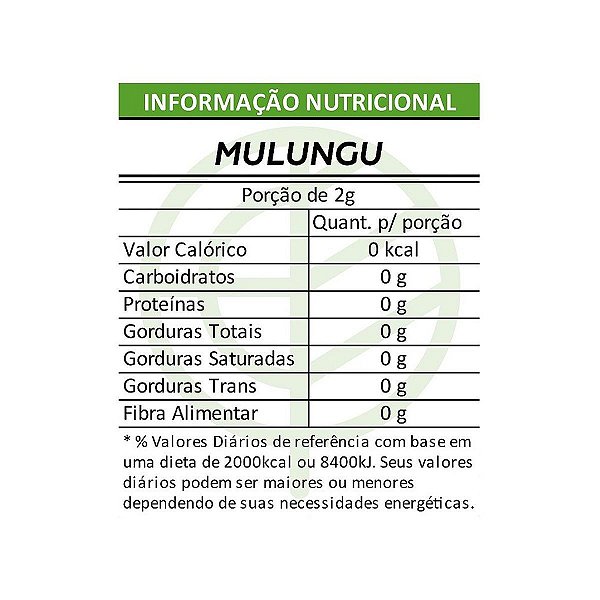 INFORMAÇÃO NUTRICIONAL

MULUNGU

Porção de 2g

| | Quant. p/ porção |
|---|---|
| Valor Calórico | 0 kcal |
| Carboidratos | 0 g |
| Proteínas | 0 g |
| Gorduras Totais | 0 g |
| Gorduras Saturadas | 0 g |
| Gorduras Trans | 0 g |
| Fibra Alimentar | 0 g |

* % Valores Diários de referência com base em uma dieta de 2000kcal ou 8400kJ. Seus valores diários podem ser maiores ou menores dependendo de suas necessidades energéticas.